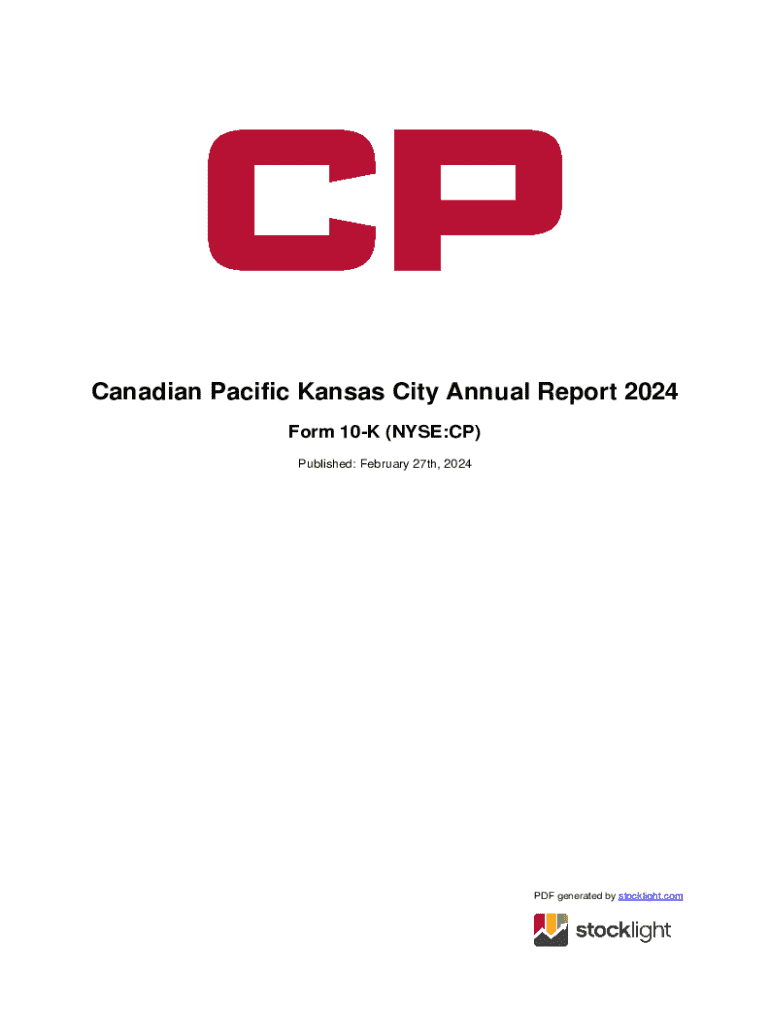 CP

Canadian Pacific Kansas City Annual Report 2024

Form 10-K (NYSE:CP)

Published: February 27th, 2024

PDF generated by stocklight.com

stocklight